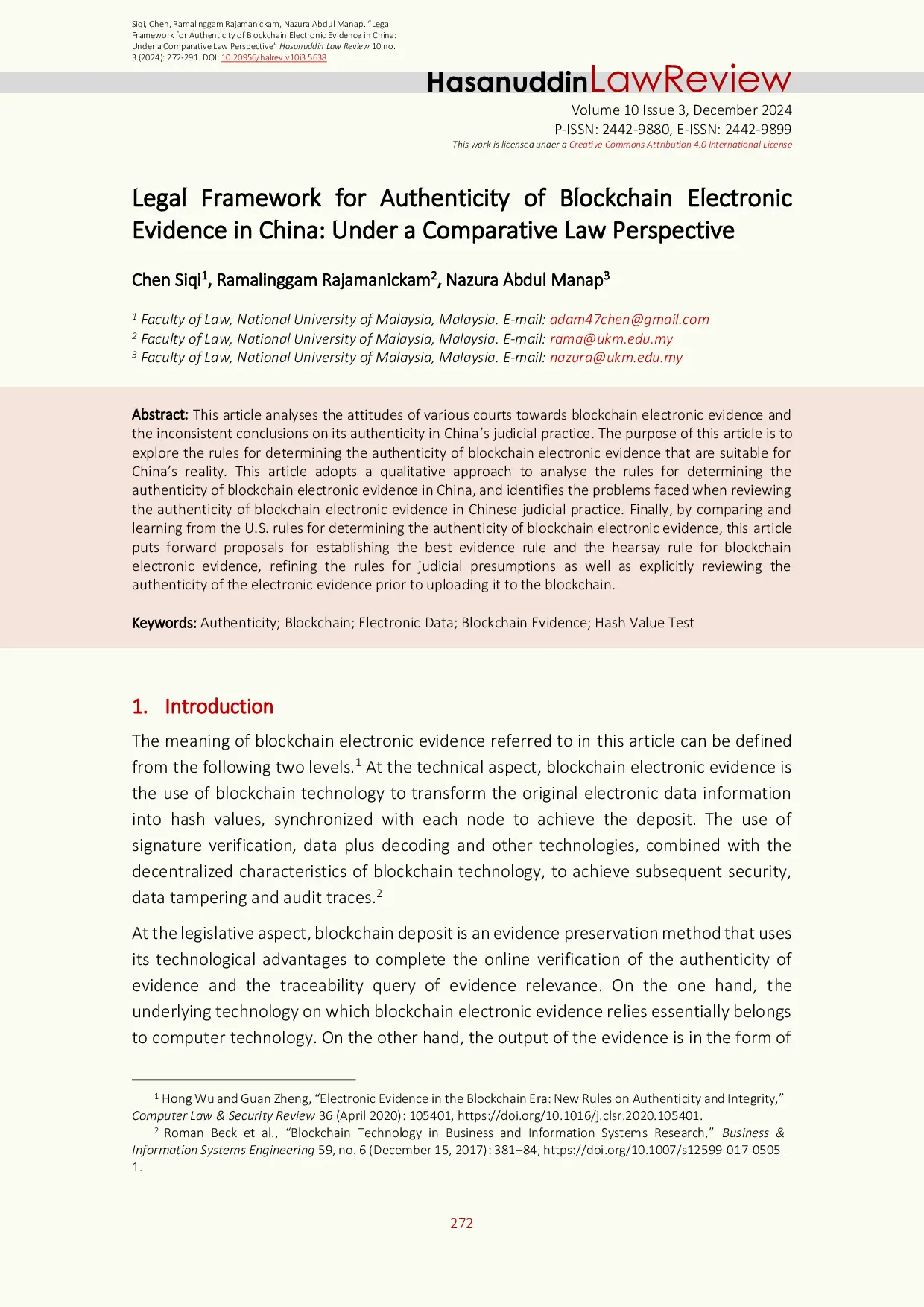 Siqi, Chen, Ramalinggam Rajamanickam, Nazura Abdul Manap. "Legal Framework for Authenticity of Blockchain Electronic Evidence in China: Under a Comparative Law Perspective" Hasanuddin Law Review 10 no. 3 (2024): 272-291. DOI: 10.20956/halrev.v10i3.5638

HasanuddinLawReview

Volume 10 Issue 3, December 2024
P-ISSN: 2442-9880, E-ISSN: 2442-9899
This work is licensed under a Creative Commons Attribution 4.0 International License

Legal Framework for Authenticity of Blockchain Electronic Evidence in China: Under a Comparative Law Perspective

Chen Siqi$^{1}$, Ramalinggam Rajamanickam$^{2}$, Nazura Abdul Manap$^{3}$

$^{1}$ Faculty of Law, National University of Malaysia, Malaysia. E-mail: adam47chen@gmail.com
$^{2}$ Faculty of Law, National University of Malaysia, Malaysia. E-mail: rama@ukm.edu.my
$^{3}$ Faculty of Law, National University of Malaysia, Malaysia. E-mail: nazura@ukm.edu.my

Abstract: This article analyses the attitudes of various courts towards blockchain electronic evidence and the inconsistent conclusions on its authenticity in China's judicial practice. The purpose of this article is to explore the rules for determining the authenticity of blockchain electronic evidence that are suitable for China's reality. This article adopts a qualitative approach to analyse the rules for determining the authenticity of blockchain electronic evidence in China, and identifies the problems faced when reviewing the authenticity of blockchain electronic evidence in Chinese judicial practice. Finally, by comparing and learning from the U.S. rules for determining the authenticity of blockchain electronic evidence, this article puts forward proposals for establishing the best evidence rule and the hearsay rule for blockchain electronic evidence, refining the rules for judicial presumptions as well as explicitly reviewing the authenticity of the electronic evidence prior to uploading it to the blockchain.

Keywords: Authenticity; Blockchain; Electronic Data; Blockchain Evidence; Hash Value Test

1. Introduction

The meaning of blockchain electronic evidence referred to in this article can be defined from the following two levels.$^{1}$ At the technical aspect, blockchain electronic evidence is the use of blockchain technology to transform the original electronic data information into hash values, synchronized with each node to achieve the deposit. The use of signature verification, data plus decoding and other technologies, combined with the decentralized characteristics of blockchain technology, to achieve subsequent security, data tampering and audit traces.$^{2}$

At the legislative aspect, blockchain deposit is an evidence preservation method that uses its technological advantages to complete the online verification of the authenticity of evidence and the traceability query of evidence relevance. On the one hand, the underlying technology on which blockchain electronic evidence relies essentially belongs to computer technology. On the other hand, the output of the evidence is in the form of

$^{1}$ Hong Wu and Guan Zheng, "Electronic Evidence in the Blockchain Era: New Rules on Authenticity and Integrity," Computer Law & Security Review 36 (April 2020): 105401, https://doi.org/10.1016/j.clsr.2020.105401.

$^{2}$ Roman Beck et al., "Blockchain Technology in Business and Information Systems Research," Business & Information Systems Engineering 59, no. 6 (December 15, 2017): 381–84, https://doi.org/10.1007/s12599-017-0505-1.

272